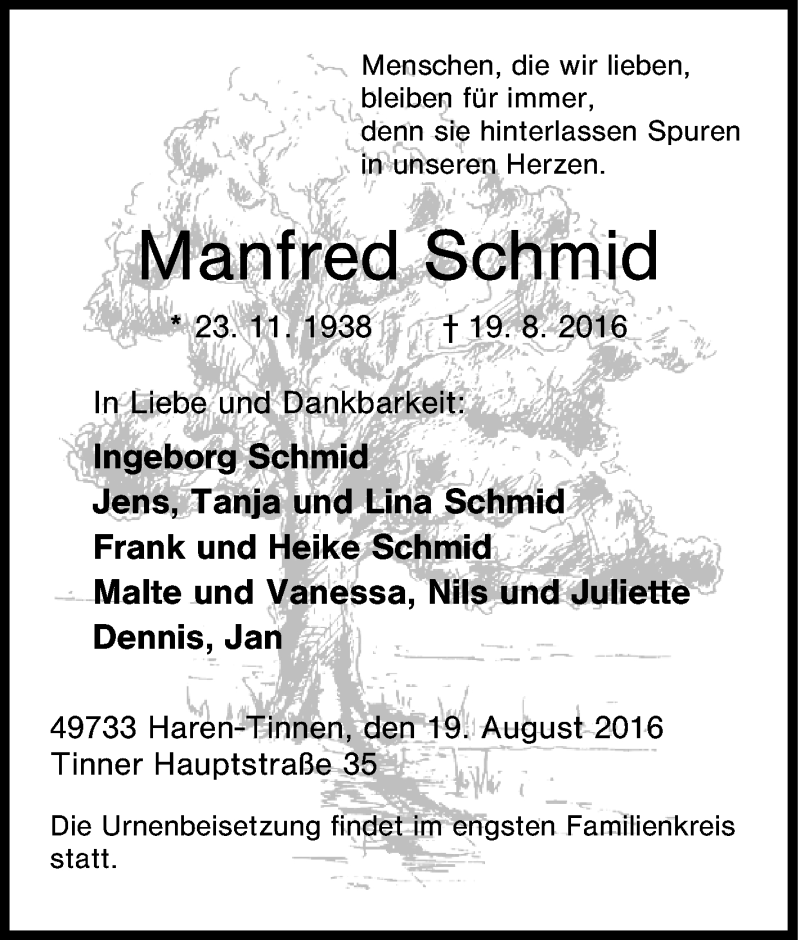 Menschen, die wir lieben,
bleiben für immer,
denn sie hinterlassen Spuren
in unseren Herzen.

Manfred Schmid

* 23. 11. 1938 † 19. 8. 2016

In Liebe und Dankbarkeit:

Ingeborg Schmid
Jens, Tanja und Lina Schmid
Frank und Heike Schmid
Malte und Vanessa, Nils und Juliette
Dennis, Jan

49733 Haren-Tinnen, den 19. August 2016
Tinner Hauptstraße 35

Die Urnenbeisetzung findet im engsten Familienkreis statt.